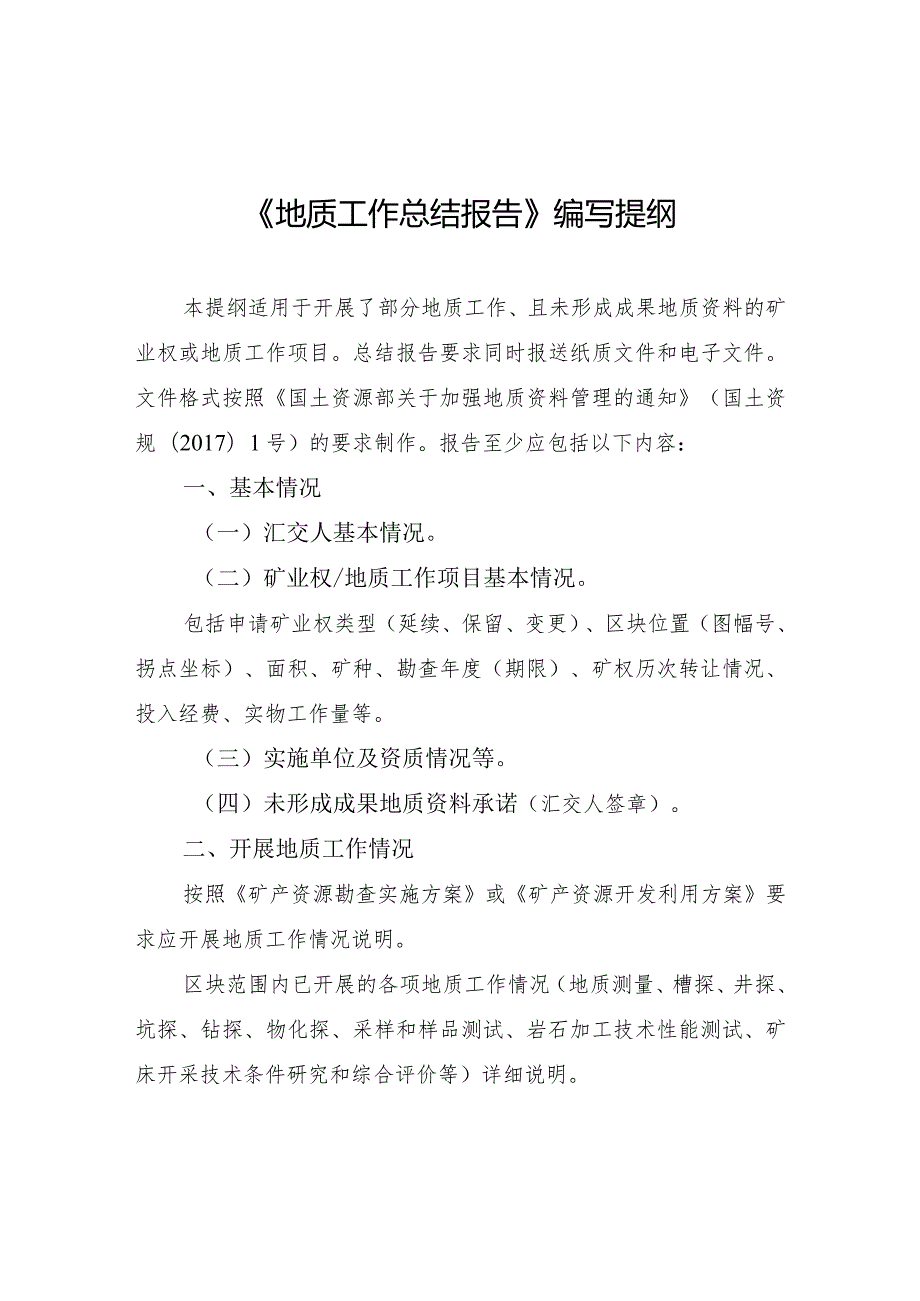 《地质工作总结报告》编写提纲

本提纲适用于开展了部分地质工作、且未形成成果地质资料的矿业权或地质工作项目。总结报告要求同时报送纸质文件和电子文件。文件格式按照《国土资源部关于加强地质资料管理的通知》（国土资规〔2017〕1号）的要求制作。报告至少应包括以下内容：

一、基本情况

（一）汇交人基本情况。

（二）矿业权/地质工作项目基本情况。

包括申请矿业权类型（延续、保留、变更）、区块位置（图幅号、拐点坐标）、面积、矿种、勘查年度（期限）、矿权历次转让情况、投入经费、实物工作量等。

（三）实施单位及资质情况等。

（四）未形成成果地质资料承诺（汇交人签章）。

二、开展地质工作情况

按照《矿产资源勘查实施方案》或《矿产资源开发利用方案》要求应开展地质工作情况说明。

区块范围内已开展的各项地质工作情况（地质测量、槽探、井探、坑探、钻探、物化探、采样和样品测试、岩石加工技术性能测试、矿床开采技术条件研究和综合评价等）详细说明。